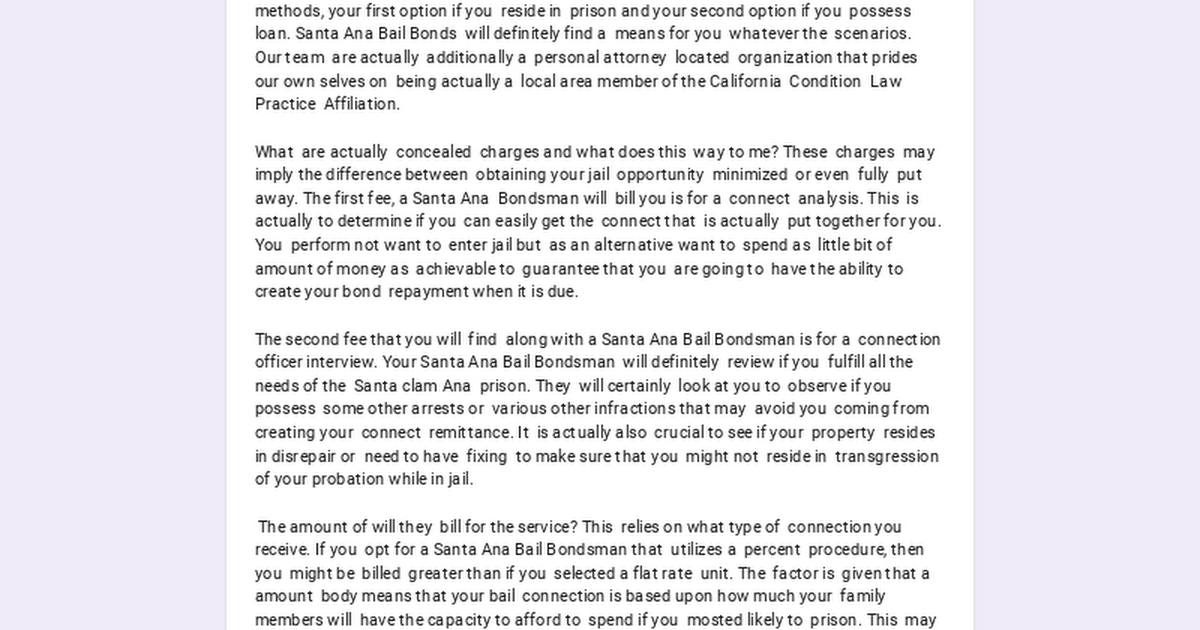 methods, your first option if you reside in prison and your second option if you possess loan. Santa Ana Bail Bonds will definitely find a means for you whatever the scenarios. Our team are actually additionally a personal attorney located organization that prides our own selves on being actually a local area member of the California Condition Law Practice Affiliation.

What are actually concealed charges and what does this way to me? These charges may imply the difference between obtaining your jail opportunity minimized or even fully put away. The first fee, a Santa Ana Bondsman will bill you is for a connect analysis. This is actually to determine if you can easily get the connect that is actually put together for you. You perform not want to enter jail but as an alternative want to spend as little bit of amount of money as achievable to guarantee that you are going to have the ability to create your bond repayment when it is due.

The second fee that you will find along with a Santa Ana Bail Bondsman is for a connection officer interview. Your Santa Ana Bail Bondsman will definitely review if you fulfill all the needs of the Santa clam Ana prison. They will certainly look at you to observe if you possess some other arrests or various other infractions that may avoid you coming from creating your connect remittance. It is actually also crucial to see if your property resides in disrepair or need to have fixing to make sure that you might not reside in transgression of your probation while in jail.

The amount of will they bill for the service? This relies on what type of connection you receive. If you opt for a Santa Ana Bail Bondsman that utilizes a percent procedure, then you might be billed greater than if you selected a flat rate unit. The factor is given that a amount body means that your bail connection is based upon how much your family members will have the capacity to afford to spend if you mosted likely to prison. This may